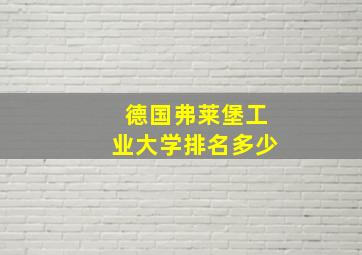 德国弗莱堡工业大学排名多少